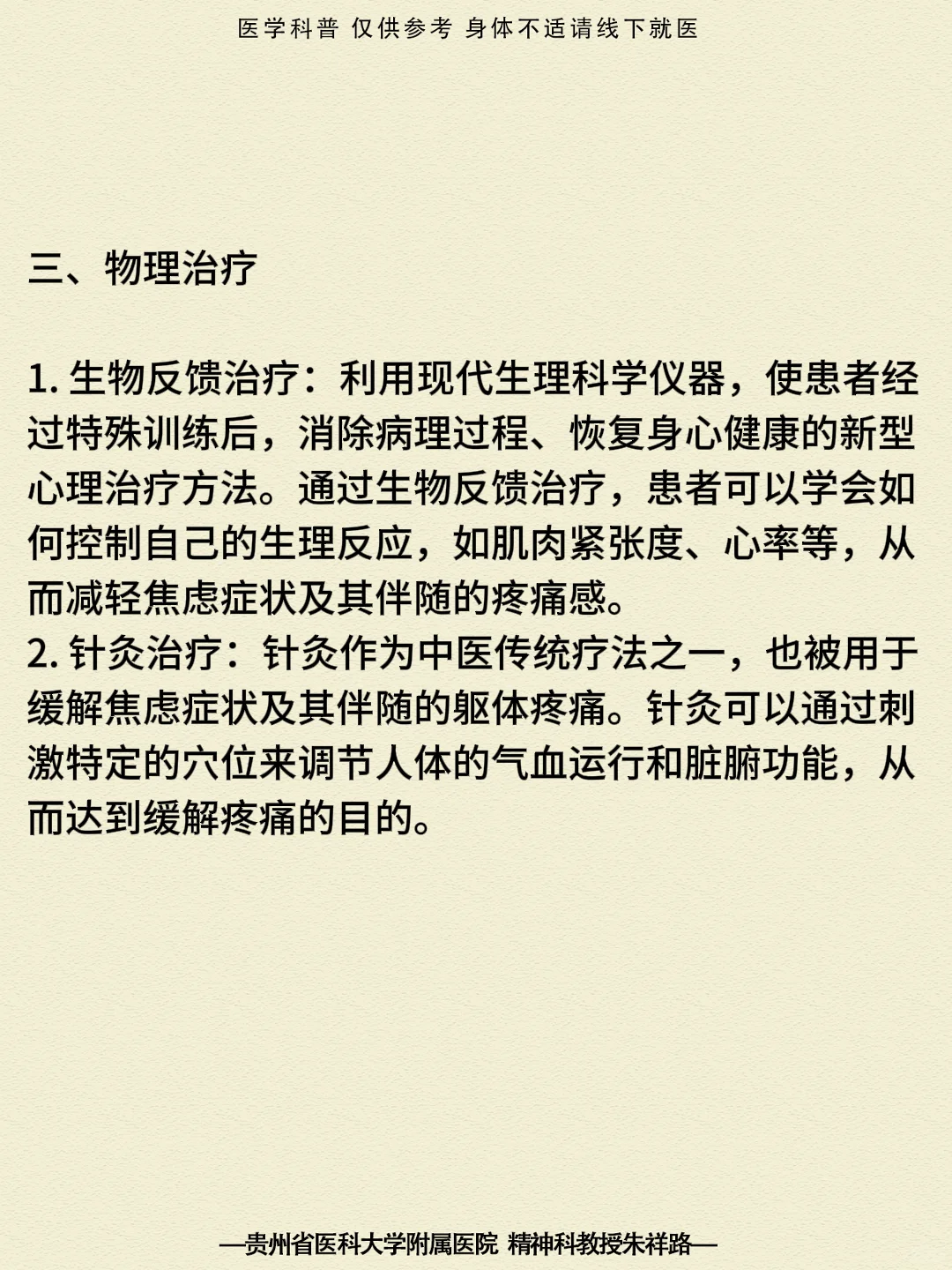 医学科普 仅供参考 身体不适请线下就医

三、物理治疗

1. 生物反馈治疗：利用现代生理科学仪器，使患者经过特殊训练后，消除病理过程、恢复身心健康的新型心理治疗方法。通过生物反馈治疗，患者可以学会如何控制自己的生理反应，如肌肉紧张度、心率等，从而减轻焦虑症状及其伴随的疼痛感。
2. 针灸治疗：针灸作为中医传统疗法之一，也被用于缓解焦虑症状及其伴随的躯体疼痛。针灸可以通过刺激特定的穴位来调节人体的气血运行和脏腑功能，从而达到缓解疼痛的目的。

—贵州省医科大学附属医院 精神科教授朱祥路—